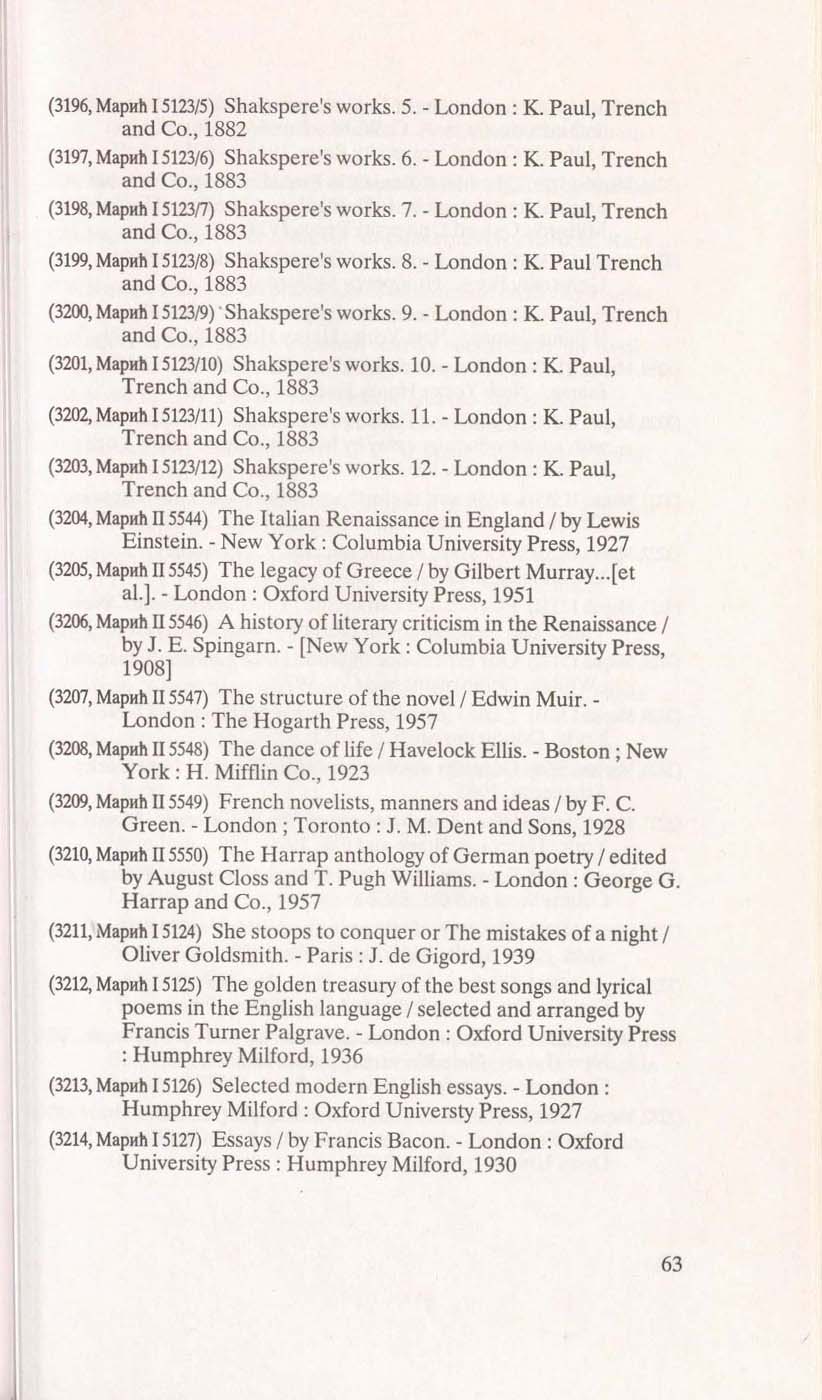 (3196, Марић I 5123/5) Shakspere's works. 5. - London : K. Paul, Trench and Co., 1882

(3197, Марић I 5123/6) Shakspere's works. 6. - London : K. Paul, Trench and Co., 1883

(3198, Марић I 5123/7) Shakspere's works. 7. - London : K. Paul, Trench and Co., 1883

(3199, Марић I 5123/8) Shakspere's works. 8. - London : K. Paul Trench and Co., 1883

(3200, Марић I 5123/9) Shakspere's works. 9. - London : K. Paul, Trench and Co., 1883

(3201, Марић I 5123/10) Shakspere's works. 10. - London : K. Paul, Trench and Co., 1883

(3202, Марић I 5123/11) Shakspere's works. 11. - London : K. Paul, Trench and Co., 1883

(3203, Марић I 5123/12) Shakspere's works. 12. - London : K. Paul, Trench and Co., 1883

(3204, Марић II 5544) The Italian Renaissance in England / by Lewis Einstein. - New York : Columbia University Press, 1927

(3205, Марић II 5545) The legacy of Greece / by Gilbert Murray...[et al.]. - London : Oxford University Press, 1951

(3206, Марић II 5546) A history of literary criticism in the Renaissance / by J. E. Spingarn. - [New York : Columbia University Press, 1908]

(3207, Марић II 5547) The structure of the novel / Edwin Muir. - London : The Hogarth Press, 1957

(3208, Марић II 5548) The dance of life / Havelock Ellis. - Boston ; New York : H. Mifflin Co., 1923

(3209, Марић II 5549) French novelists, manners and ideas / by F. C. Green. - London ; Toronto : J. M. Dent and Sons, 1928

(3210, Марић II 5550) The Harrap anthology of German poetry / edited by August Closs and T. Pugh Williams. - London : George G. Harrap and Co., 1957

(3211, Марић I 5124) She stoops to conquer or The mistakes of a night / Oliver Goldsmith. - Paris : J. de Gigord, 1939

(3212, Марић I 5125) The golden treasury of the best songs and lyrical poems in the English language / selected and arranged by Francis Turner Palgrave. - London : Oxford University Press : Humphrey Milford, 1936

(3213, Марић I 5126) Selected modern English essays. - London : Humphrey Milford : Oxford Universty Press, 1927

(3214, Марић I 5127) Essays / by Francis Bacon. - London : Oxford University Press : Humphrey Milford, 1930

63